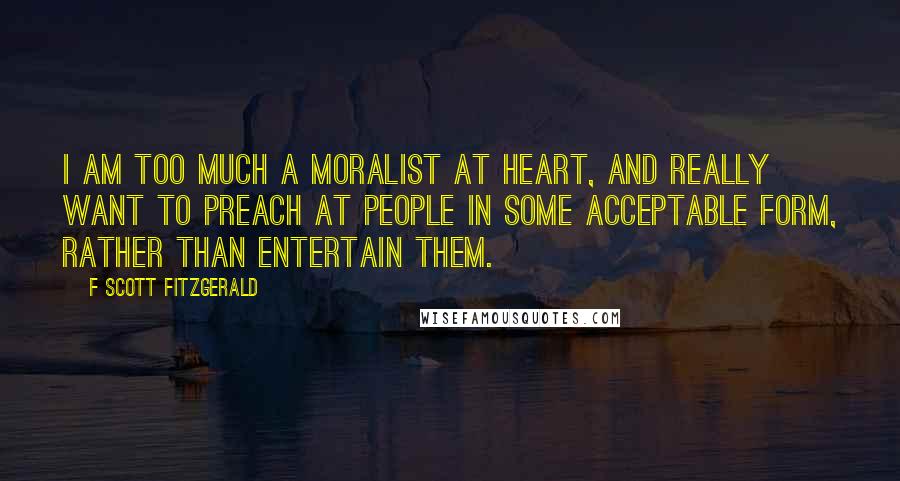 I AM TOO MUCH A MORALIST AT HEART, AND REALLY WANT TO PREACH AT PEOPLE IN SOME ACCEPTABLE FORM, RATHER THAN ENTERTAIN THEM.

F SCOTT FITZGERALD

WISEFAMOUSQUOTES.COM